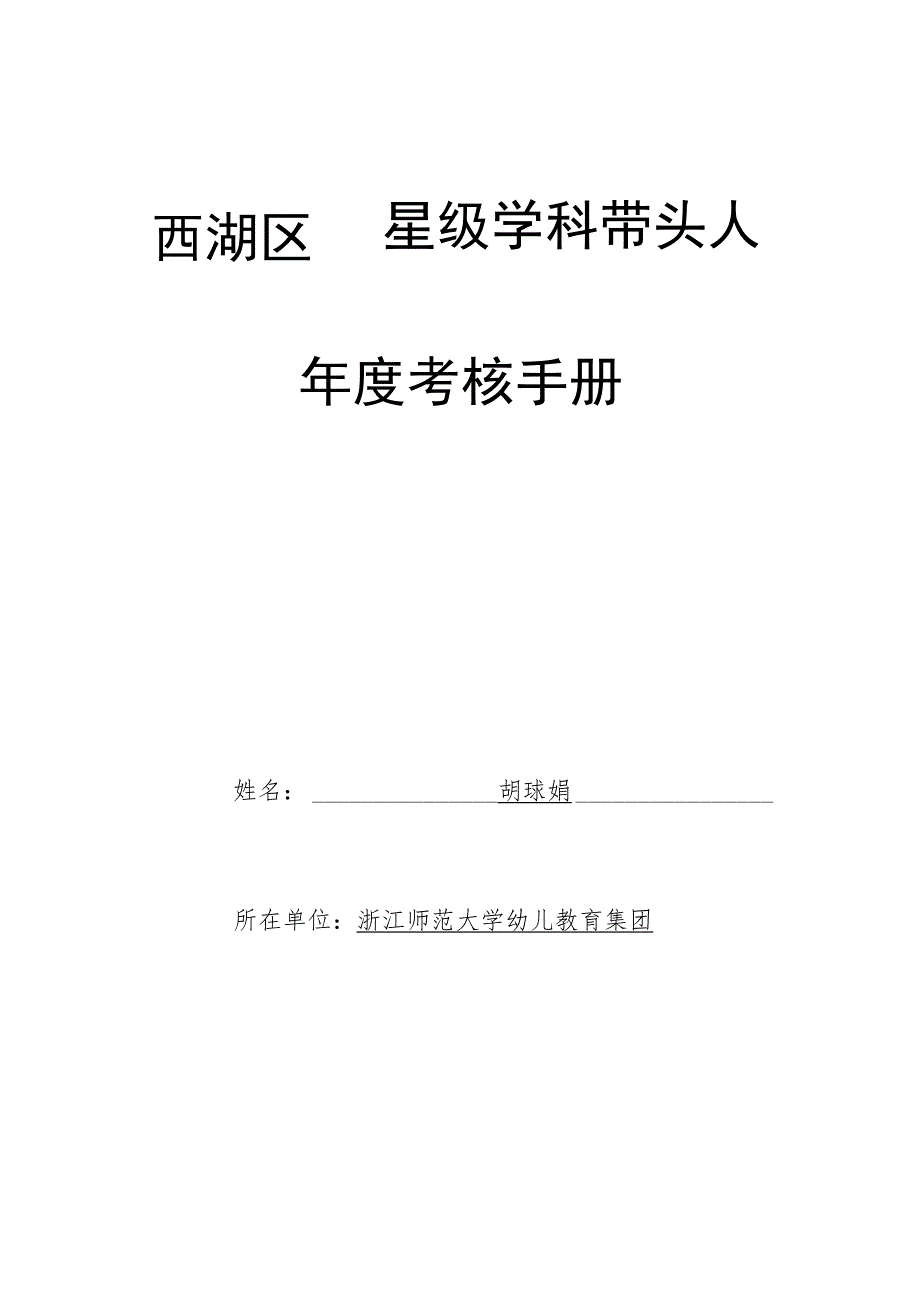 西湖区 星级学科带头人

年度考核手册

姓名：胡球娟

所在单位：浙江师范大学幼儿教育集团